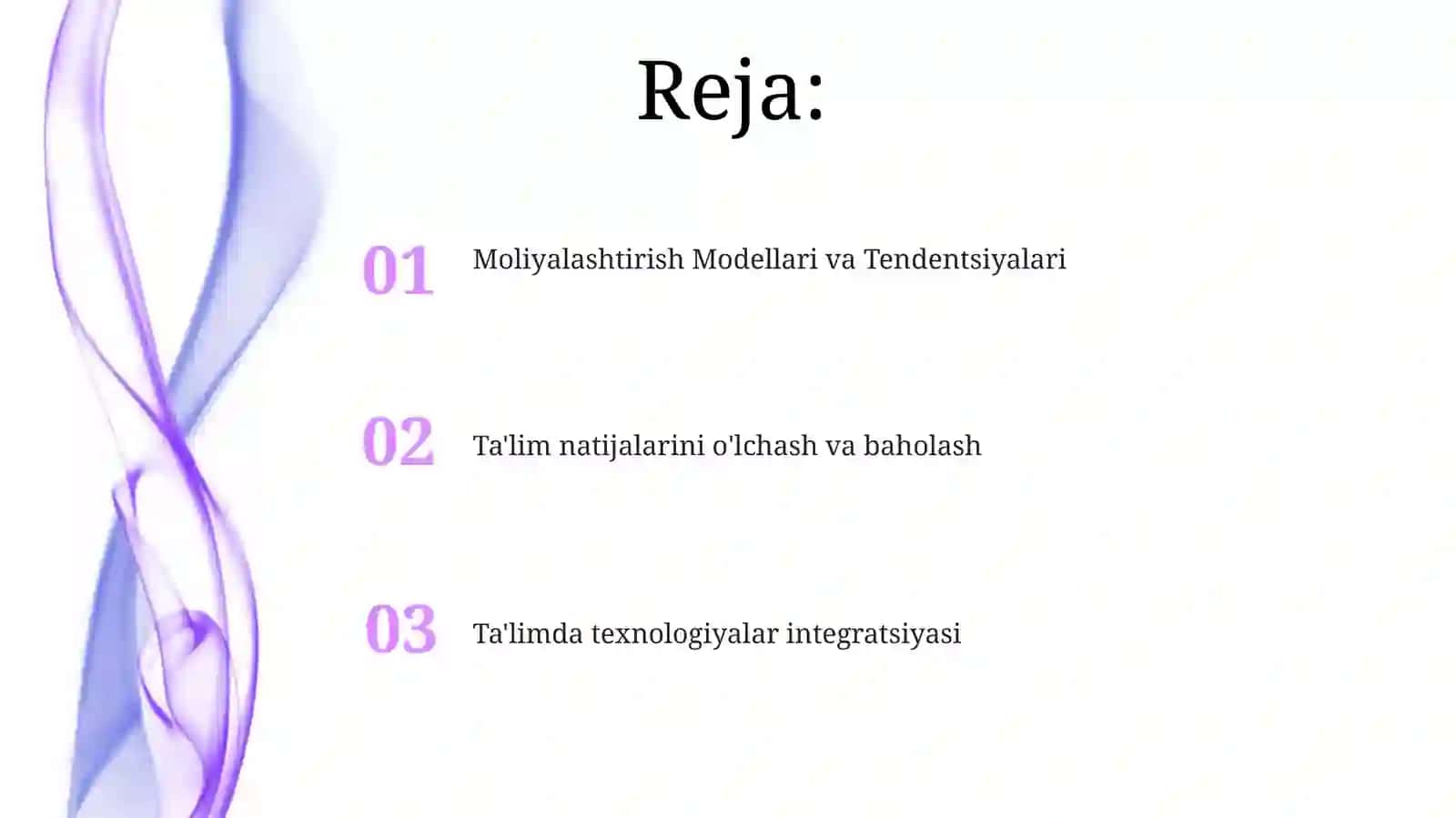 Reja:

01 Moliyalashtirish Modellari va Tendentsiyalari

02 Ta'lim natijalarini o'lchash va baholash

03 Ta'limda texnologiyalar integratsiyasi